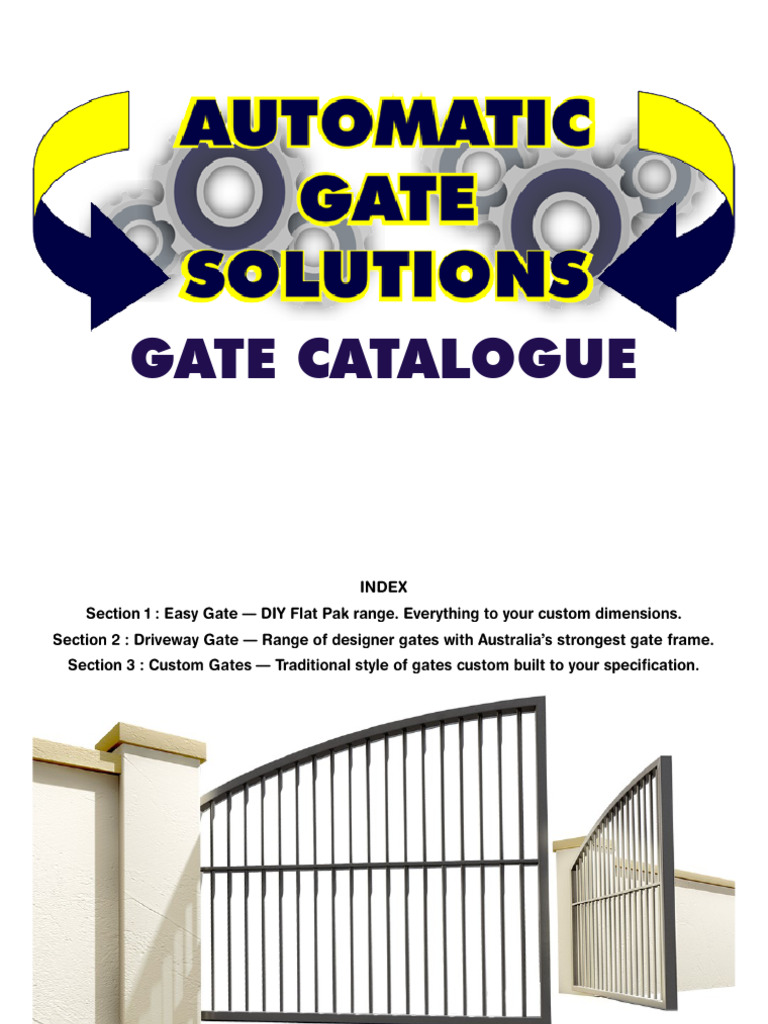 AUTOMATIC GATE SOLUTIONS

GATE CATALOGUE

INDEX

Section 1 : Easy Gate — DIY Flat Pak range. Everything to your custom dimensions.

Section 2 : Driveway Gate — Range of designer gates with Australia's strongest gate frame.

Section 3 : Custom Gates — Traditional style of gates custom built to your specification.